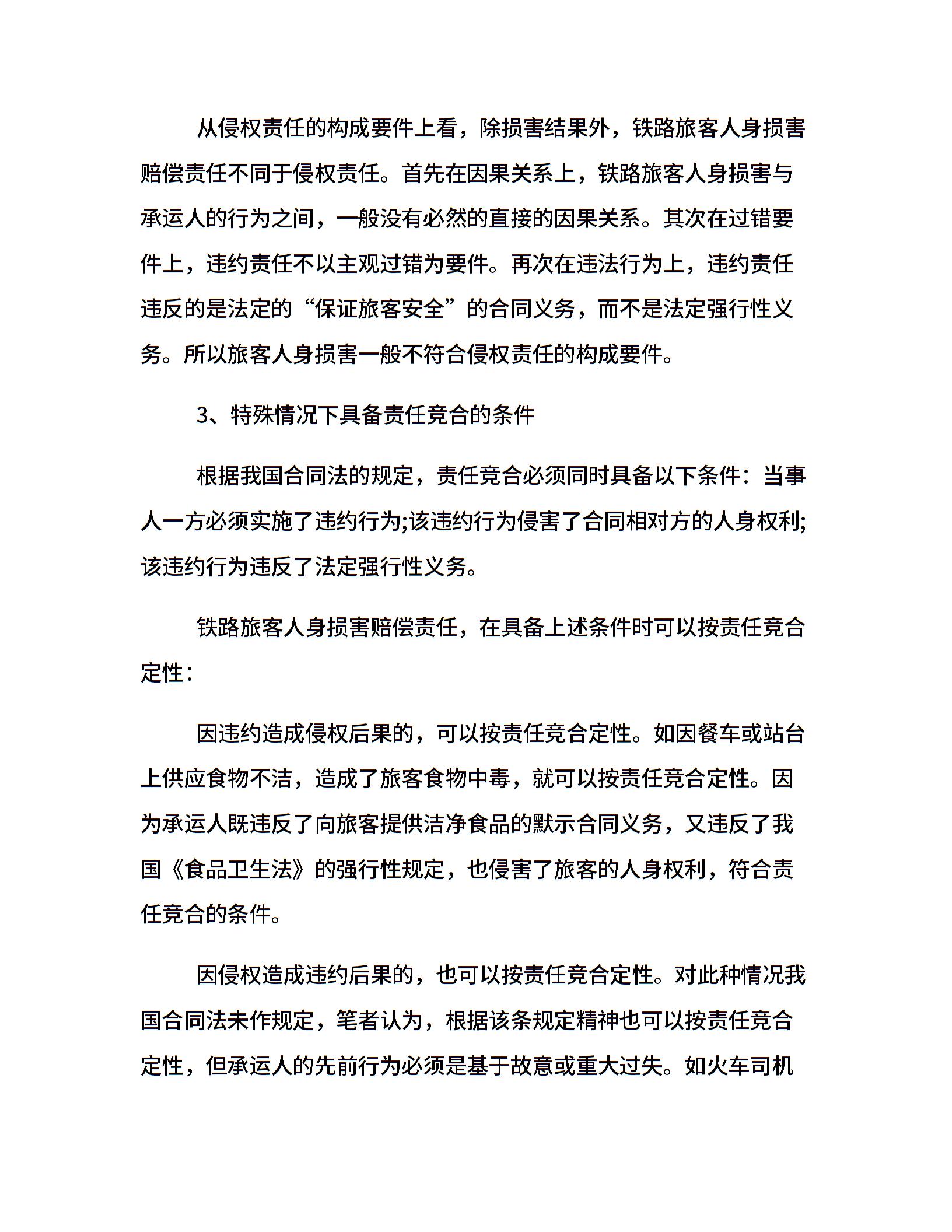 从侵权责任的构成要件上看，除损害结果外，铁路旅客人身损害赔偿责任不同于侵权责任。首先在因果关系上，铁路旅客人身损害与承运人的行为之间，一般没有必然的直接的因果关系。其次在过错要件上，违约责任不以主观过错为要件。再次在违法行为上，违约责任违反的是法定的“保证旅客安全”的合同义务，而不是法定强行性义务。所以旅客人身损害一般不符合侵权责任的构成要件。

3、特殊情况下具备责任竞合的条件

根据我国合同法的规定，责任竞合必须同时具备以下条件：当事人一方必须实施了违约行为;该违约行为侵害了合同相对方的人身权利;该违约行为违反了法定强行性义务。

铁路旅客人身损害赔偿责任，在具备上述条件时可以按责任竞合定性：

因违约造成侵权后果的，可以按责任竞合定性。如因餐车或站台上供应食物不洁，造成了旅客食物中毒，就可以按责任竞合定性。因为承运人既违反了向旅客提供洁净食品的默示合同义务，又违反了我国《食品卫生法》的强行性规定，也侵害了旅客的人身权利，符合责任竞合的条件。

因侵权造成违约后果的，也可以按责任竞合定性。对此种情况我国合同法未作规定，笔者认为，根据该条规定精神也可以按责任竞合定性，但承运人的先前行为必须是基于故意或重大过失。如火车司机